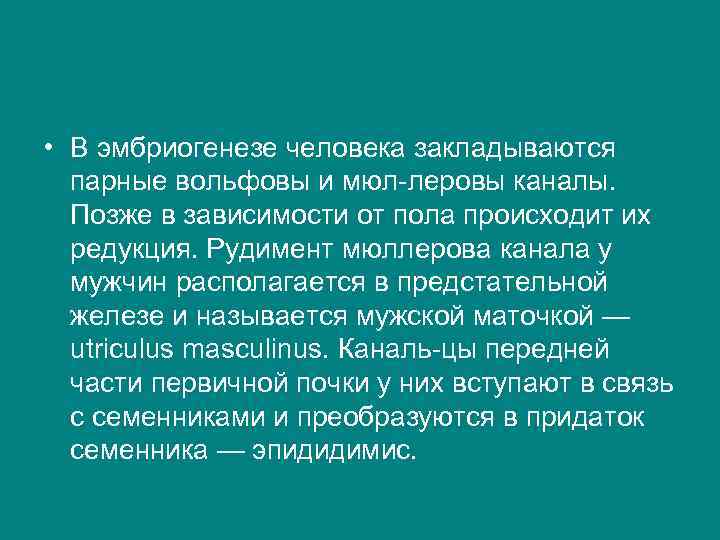 • В эмбриогенезе человека закладываются парные вольфовы и мюл-леровы каналы. Позже в зависимости от пола происходит их редукция. Рудимент мюллерова канала у мужчин располагается в предстательной железе и называется мужской маточкой — utriculus masculinus. Каналь-цы передней части первичной почки у них вступают в связь с семенниками и преобразуются в придаток семенника — эпидидимис.